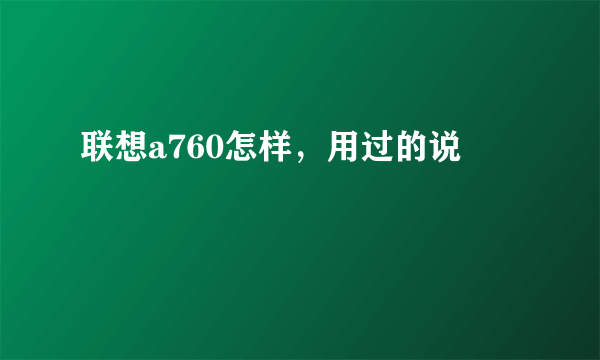 联想a760怎样，用过的说